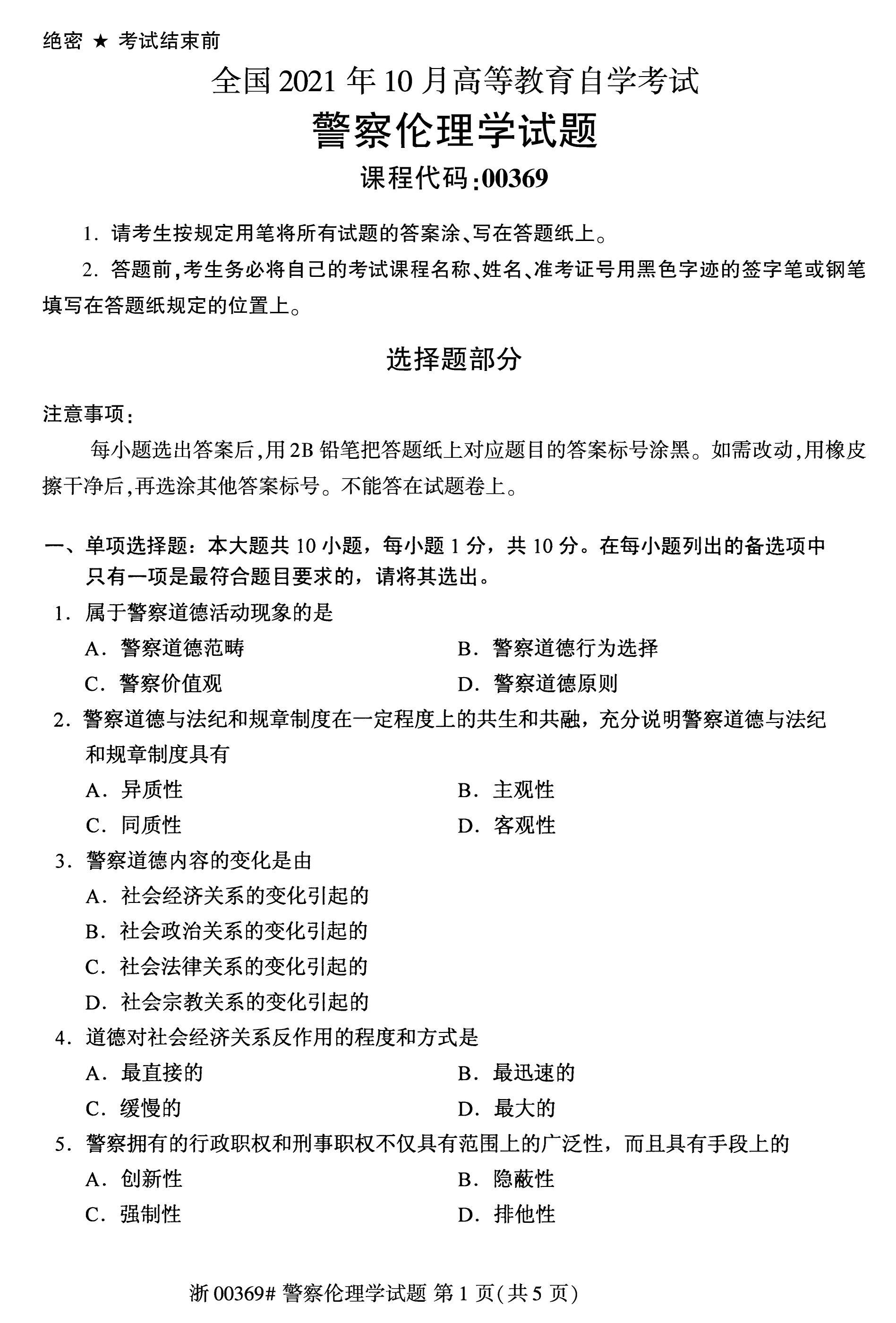 绝密 ★ 考试结束前

全国 2021 年 10 月高等教育自学考试

警察伦理学试题

课程代码:00369

1. 请考生按规定用笔将所有试题的答案涂、写在答题纸上。

2. 答题前,考生务必将自己的考试课程名称、姓名、准考证号用黑色字迹的签字笔或钢笔填写在答题纸规定的位置上。

选择题部分

注意事项:

每小题选出答案后,用 2B 铅笔把答题纸上对应题目的答案标号涂黑。如需改动,用橡皮擦干净后,再选涂其他答案标号。不能答在试题卷上。

一、单项选择题:本大题共 10 小题,每小题 1 分,共 10 分。在每小题列出的备选项中只有一项是最符合题目要求的,请将其选出。

1. 属于警察道德活动现象的是

A. 警察道德范畴

B. 警察道德行为选择

C. 警察价值观

D. 警察道德原则

2. 警察道德与法纪和规章制度在一定程度上的共生和共融,充分说明警察道德与法纪和规章制度具有

A. 异质性

B. 主观性

C. 同质性

D. 客观性

3. 警察道德内容的变化是由

A. 社会经济关系的变化引起的

B. 社会政治关系的变化引起的

C. 社会法律关系的变化引起的

D. 社会宗教关系的变化引起的

4. 道德对社会经济关系反作用的程度和方式是

A. 最直接的

B. 最迅速的

C. 缓慢的

D. 最大的

5. 警察拥有的行政职权和刑事职权不仅具有范围上的广泛性,而且具有手段上的

A. 创新性

B. 隐蔽性

C. 强制性

D. 排他性

浙 00369# 警察伦理学试题 第 1 页(共 5 页)